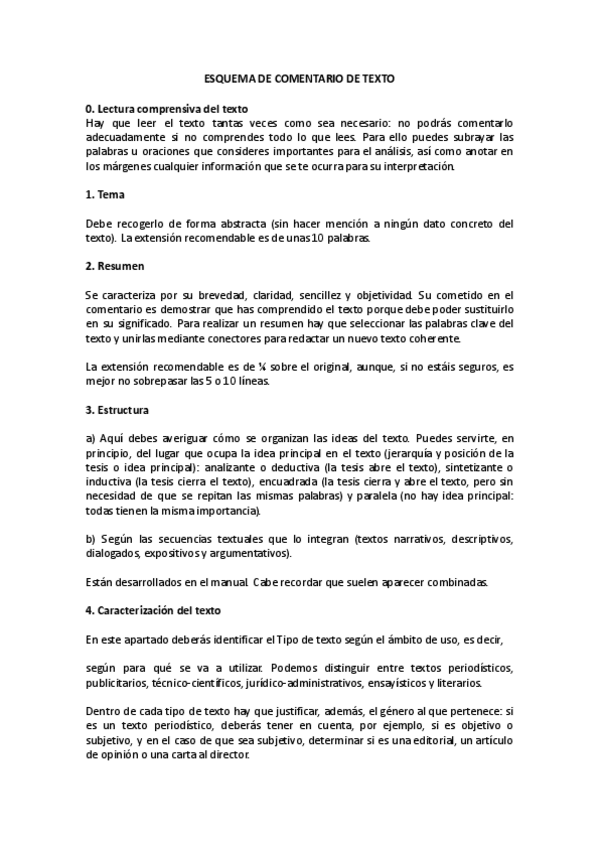 ESQUEMA DE COMENTARIO DE TEXTO

0. Lectura comprensiva del texto
Hay que leer el texto tantas veces como sea necesario: no podrás comentarlo adecuadamente si no comprendes todo lo que lees. Para ello puedes subrayar las palabras u oraciones que consideres importantes para el análisis, así como anotar en los márgenes cualquier información que se te ocurra para su interpretación.

1. Tema

Debe recogerlo de forma abstracta (sin hacer mención a ningún dato concreto del texto). La extensión recomendable es de unas 10 palabras.

2. Resumen

Se caracteriza por su brevedad, claridad, sencillez y objetividad. Su cometido en el comentario es demostrar que has comprendido el texto porque debe poder sustituirlo en su significado. Para realizar un resumen hay que seleccionar las palabras clave del texto y unirlas mediante conectores para redactar un nuevo texto coherente.

La extensión recomendable es de ¼ sobre el original, aunque, si no estáis seguros, es mejor no sobrepasar las 5 o 10 líneas.

3. Estructura

a) Aquí debes averiguar cómo se organizan las ideas del texto. Puedes servirte, en principio, del lugar que ocupa la idea principal en el texto (jerarquía y posición de la tesis o idea principal): analizante o deductiva (la tesis abre el texto), sintetizante o inductiva (la tesis cierra el texto), encuadrada (la tesis cierra y abre el texto, pero sin necesidad de que se repitan las mismas palabras) y paralela (no hay idea principal: todas tienen la misma importancia).

b) Según las secuencias textuales que lo integran (textos narrativos, descriptivos, dialogados, expositivos y argumentativos).

Están desarrollados en el manual. Cabe recordar que suelen aparecer combinadas.

4. Caracterización del texto

En este apartado deberás identificar el Tipo de texto según el ámbito de uso, es decir,

según para qué se va a utilizar. Podemos distinguir entre textos periodísticos, publicitarios, técnico-científicos, jurídico-administrativos, ensayísticos y literarios.

Dentro de cada tipo de texto hay que justificar, además, el género al que pertenece: si es un texto periodístico, deberás tener en cuenta, por ejemplo, si es objetivo o subjetivo, y en el caso de que sea subjetivo, determinar si es una editorial, un artículo de opinión o una carta al director.